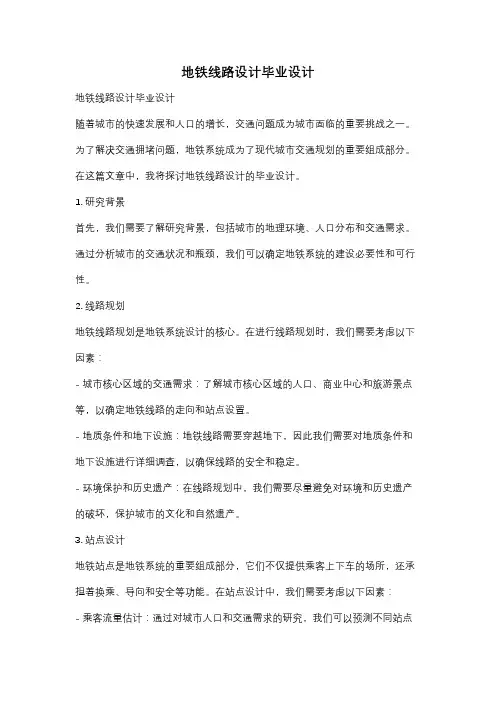 地铁线路设计毕业设计

地铁线路设计毕业设计

随着城市的快速发展和人口的增长，交通问题成为城市面临的重要挑战之一。为了解决交通拥堵问题，地铁系统成为了现代城市交通规划的重要组成部分。在这篇文章中，我将探讨地铁线路设计的毕业设计。

1. 研究背景

首先，我们需要了解研究背景，包括城市的地理环境、人口分布和交通需求。通过分析城市的交通状况和瓶颈，我们可以确定地铁系统的建设必要性和可行性。

2. 线路规划

地铁线路规划是地铁系统设计的核心。在进行线路规划时，我们需要考虑以下因素：

- 城市核心区域的交通需求：了解城市核心区域的人口、商业中心和旅游景点等，以确定地铁线路的走向和站点设置。

- 地质条件和地下设施：地铁线路需要穿越地下，因此我们需要对地质条件和地下设施进行详细调查，以确保线路的安全和稳定。

- 环境保护和历史遗产：在线路规划中，我们需要尽量避免对环境和历史遗产的破坏，保护城市的文化和自然遗产。

3. 站点设计

地铁站点是地铁系统的重要组成部分，它们不仅提供乘客上下车的场所，还承担着换乘、导向和安全等功能。在站点设计中，我们需要考虑以下因素：

- 乘客流量估计：通过对城市人口和交通需求的研究，我们可以预测不同站点